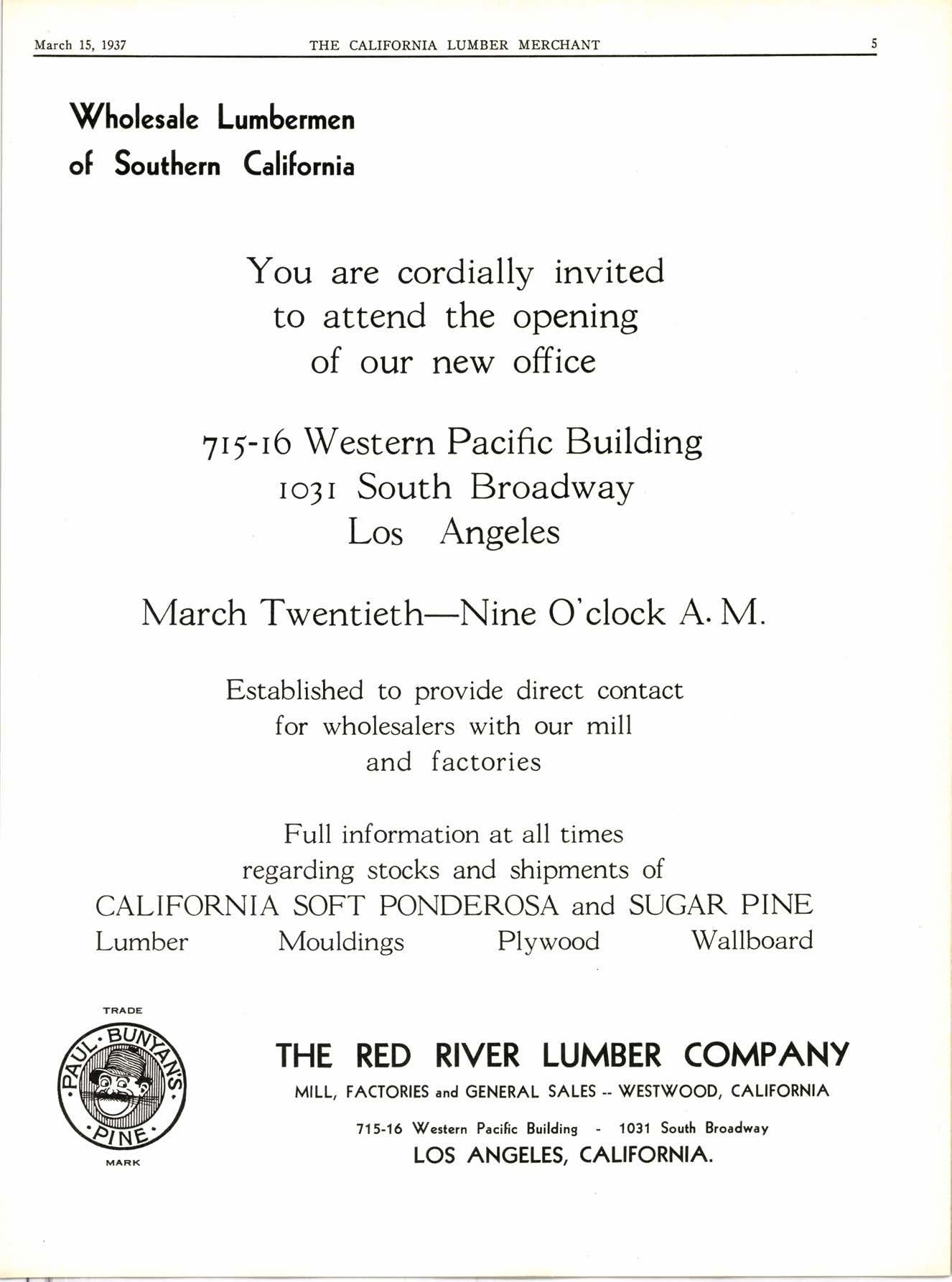 March 15, 1937 THE CALIFORNIA LUMBER MERCHANT 5

Wholesale Lumbermen of Southern California

You are cordially invited to attend the opening of our new office

715-16 Western Pacific Building
1031 South Broadway
Los Angeles

March Twentieth—Nine O'clock A. M.

Established to provide direct contact for wholesalers with our mill and factories

Full information at all times regarding stocks and shipments of
CALIFORNIA SOFT PONDEROSA and SUGAR PINE
Lumber Mouldings Plywood Wallboard

TRADE
PAUL BUNYAN'S PINE
MARK

THE RED RIVER LUMBER COMPANY
MILL, FACTORIES and GENERAL SALES -- WESTWOOD, CALIFORNIA
715-16 Western Pacific Building - 1031 South Broadway
LOS ANGELES, CALIFORNIA.